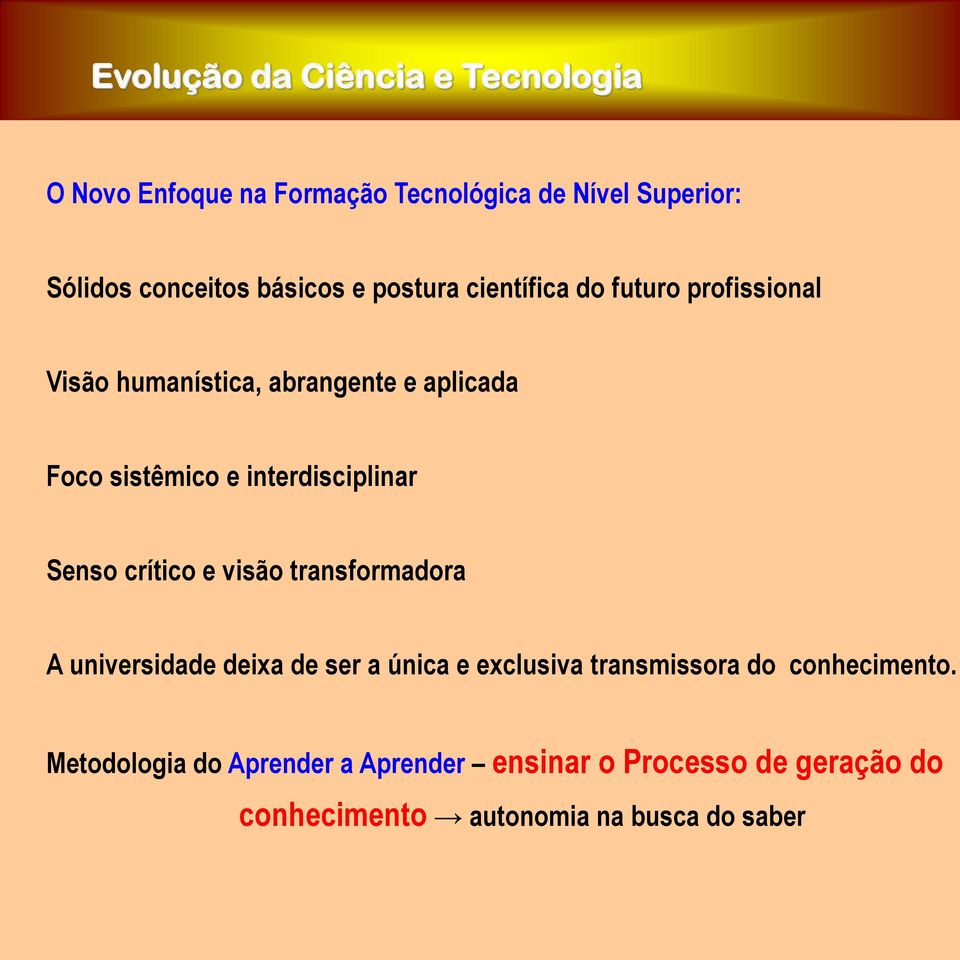 Evolução da Ciência e Tecnologia

O Novo Enfoque na Formação Tecnológica de Nível Superior:

Sólidos conceitos básicos e postura científica do futuro profissional

Visão humanística, abrangente e aplicada

Foco sistêmico e interdisciplinar

Senso crítico e visão transformadora

A universidade deixa de ser a única e exclusiva transmissora do conhecimento.

Metodologia do Aprender a Aprender – ensinar o Processo de geração do conhecimento → autonomia na busca do saber